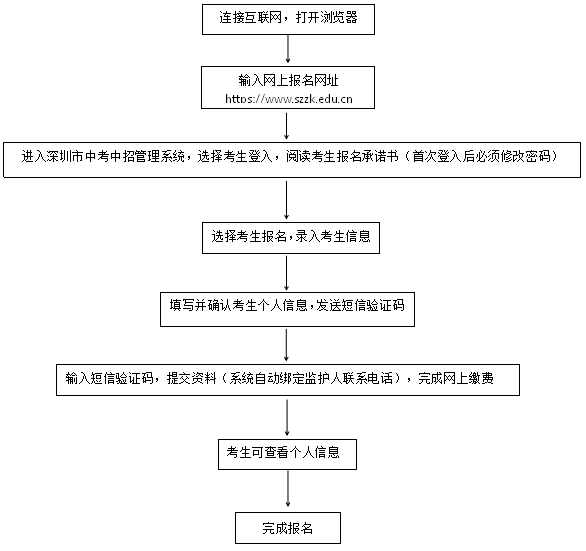 连接互联网，打开浏览器

输入网上报名网址
https://www.szzk.edu.cn

进入深圳市中考中招管理系统，选择考生登入，阅读考生报名承诺书（首次登入后必须修改密码）

选择考生报名，录入考生信息

填写并确认考生个人信息，发送短信验证码

输入短信验证码，提交资料（系统自动绑定监护人联系电话），完成网上缴费

考生可查看个人信息

完成报名